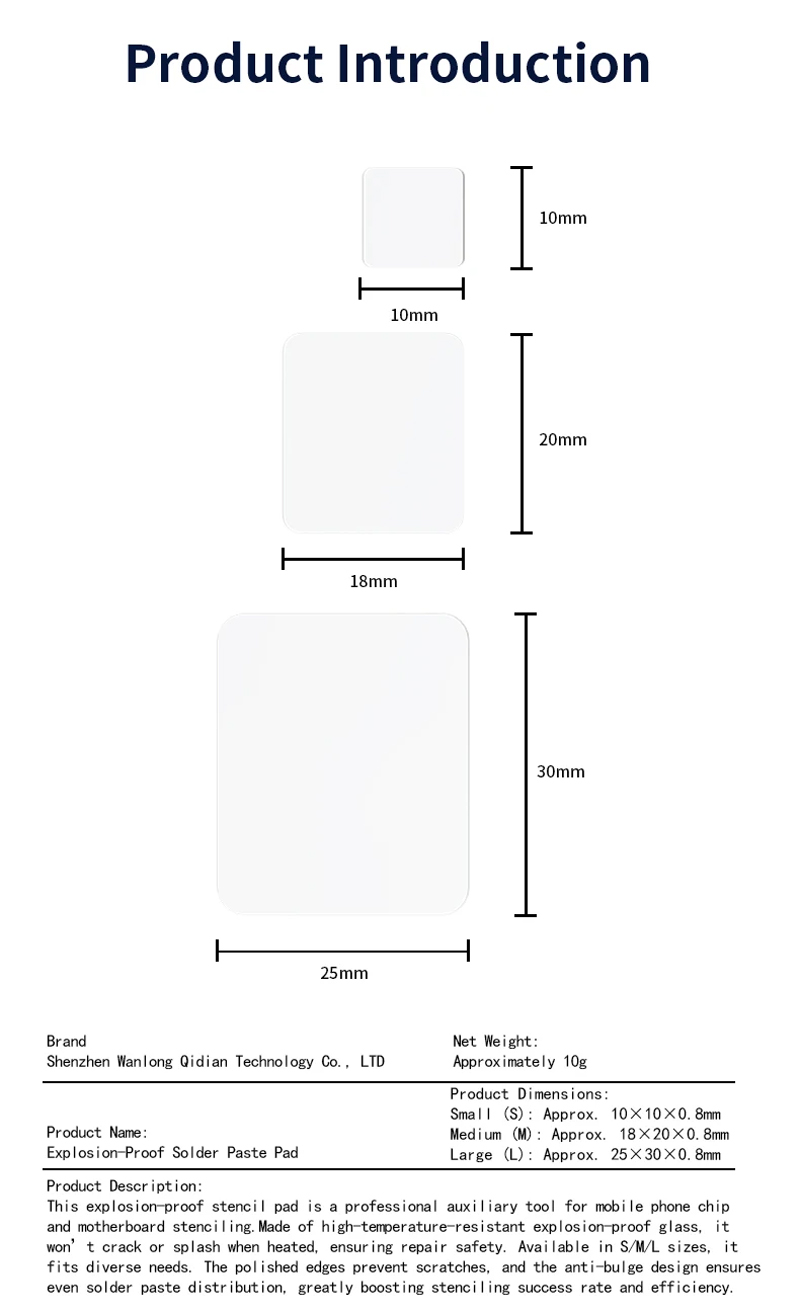 Product Introduction

10mm

10mm

20mm

18mm

30mm

25mm

Brand
Shenzhen Wanlong Qidian Technology Co., LTD

Net Weight:
Approximately 10g

Product Name:
Explosion-Proof Solder Paste Pad

Product Dimensions:
Small (S): Approx. 10×10×0.8mm
Medium (M): Approx. 18×20×0.8mm
Large (L): Approx. 25×30×0.8mm

Product Description:
This explosion-proof stencil pad is a professional auxiliary tool for mobile phone chip and motherboard stenciling.Made of high-temperature-resistant explosion-proof glass, it won't crack or splash when heated, ensuring repair safety. Available in S/M/L sizes, it fits diverse needs. The polished edges prevent scratches, and the anti-bulge design ensures even solder paste distribution, greatly boosting stenciling success rate and efficiency.